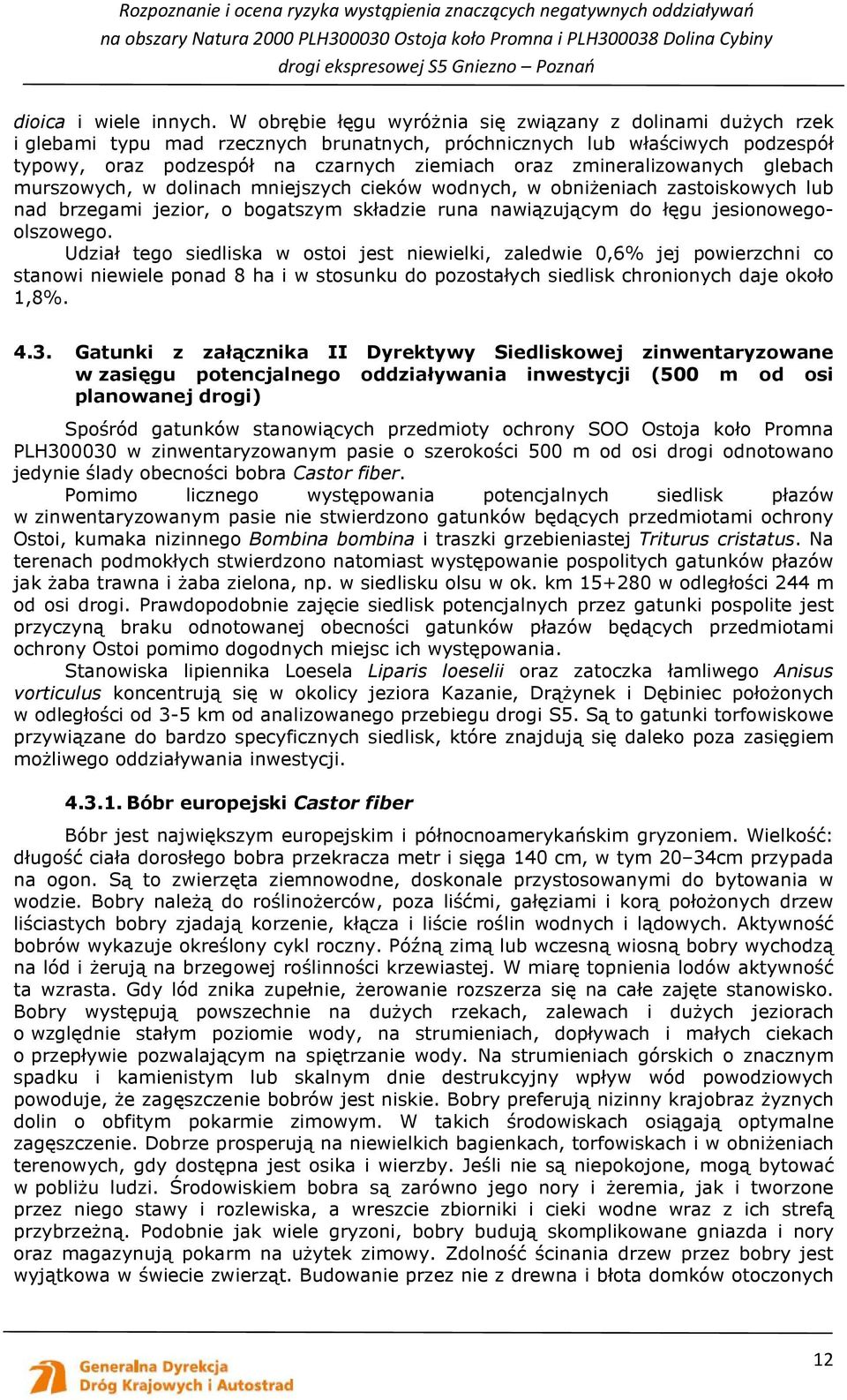 Rozpoznanie i ocena ryzyka wystąpienia znaczących negatywnych oddziaływań na obszary Natura 2000 PLH300030 Ostoja koło Promna i PLH300038 Dolina Cybiny drogi ekspresowej S5 Gniezno – Poznań

dioica i wiele innych. W obrębie łęgu wyróżnia się związany z dolinami dużych rzek i glebami typu mad rzecznych brunatnych, próchnicznych lub właściwych podzespół typowy, oraz podzespół na czarnych ziemiach oraz zmineralizowanych glebach murszowych, w dolinach mniejszych cieków wodnych, w obniżeniach zastoiskowych lub nad brzegami jezior, o bogatszym składzie runa nawiązującym do łęgu jesionowego-olszowego.

Udział tego siedliska w ostoi jest niewielki, zaledwie 0,6% jej powierzchni co stanowi niewiele ponad 8 ha i w stosunku do pozostałych siedlisk chronionych daje około 1,8%.

4.3. Gatunki z załącznika II Dyrektywy Siedliskowej zinwentaryzowane w zasięgu potencjalnego oddziaływania inwestycji (500 m od osi planowanej drogi)

Spośród gatunków stanowiących przedmioty ochrony SOO Ostoja koło Promna PLH300030 w zinwentaryzowanym pasie o szerokości 500 m od osi drogi odnotowano jedynie ślady obecności bobra Castor fiber.

Pomimo licznego występowania potencjalnych siedlisk płazów w zinwentaryzowanym pasie nie stwierdzono gatunków będących przedmiotami ochrony Ostoi, kumaka nizinnego Bombina bombina i traszki grzebieniastej Triturus cristatus. Na terenach podmokłych stwierdzono natomiast występowanie pospolitych gatunków płazów jak żaba trawna i żaba zielona, np. w siedlisku olsu w ok. km 15+280 w odległości 244 m od osi drogi. Prawdopodobnie zajęcie siedlisk potencjalnych przez gatunki pospolite jest przyczyną braku odnotowanej obecności gatunków płazów będących przedmiotami ochrony Ostoi pomimo dogodnych miejsc ich występowania.

Stanowiska lipiennika Loesela Liparis loeselii oraz zatoczka łamliwego Anisus vorticulus koncentrują się w okolicy jeziora Kazanie, Drążynek i Dębiniec położonych w odległości od 3-5 km od analizowanego przebiegu drogi S5. Są to gatunki torfowiskowe przywiązane do bardzo specyficznych siedlisk, które znajdują się daleko poza zasięgiem możliwego oddziaływania inwestycji.

4.3.1. Bóbr europejski Castor fiber

Bóbr jest największym europejskim i północnoamerykańskim gryzoniem. Wielkość: długość ciała dorosłego bobra przekracza metr i sięga 140 cm, w tym 20–34cm przypada na ogon. Są to zwierzęta ziemnowodne, doskonale przystosowanymi do bytowania w wodzie. Bobry należą do roślinożerców, poza liśćmi, gałęziami i korą położonych drzew liściastych bobry zjadają korzenie, kłącza i liście roślin wodnych i lądowych. Aktywność bobrów wykazuje określony cykl roczny. Późną zimą lub wczesną wiosną bobry wychodzą na lód i żerują na brzegowej roślinności krzewiastej. W miarę topnienia lodów aktywność ta wzrasta. Gdy lód znika zupełnie, żerowanie rozszerza się na całe zajęte stanowisko. Bobry występują powszechnie na dużych rzekach, zalewach i dużych jeziorach o względnie stałym poziomie wody, na strumieniach, dopływach i małych ciekach o przepływie pozwalającym na spiętrzanie wody. Na strumieniach górskich o znacznym spadku i kamienistym lub skalnym dnie destrukcyjny wpływ wód powodziowych powoduje, że zagęszczenie bobrów jest niskie. Bobry preferują nizinny krajobraz żyznych dolin o obfitym pokarmie zimowym. W takich środowiskach osiągają optymalne zagęszczenie. Dobrze prosperują na niewielkich bagienkach, torfowiskach i w obniżeniach terenowych, gdy dostępna jest osika i wierzby. Jeśli nie są niepokojone, mogą bytować w pobliżu ludzi. Środowiskiem bobra są zarówno jego nory i żeremia, jak i tworzone przez niego stawy i rozlewiska, a wreszcie zbiorniki i cieki wodne wraz z ich strefą przybrzeżną. Podobnie jak wiele gryzoni, bobry budują skomplikowane gniazda i nory oraz magazynują pokarm na użytek zimowy. Zdolność ścinania drzew przez bobry jest wyjątkowa w świecie zwierząt. Budowanie przez nie z drewna i błota domków otoczonych

Generalna Dyrekcja Dróg Krajowych i Autostrad

12